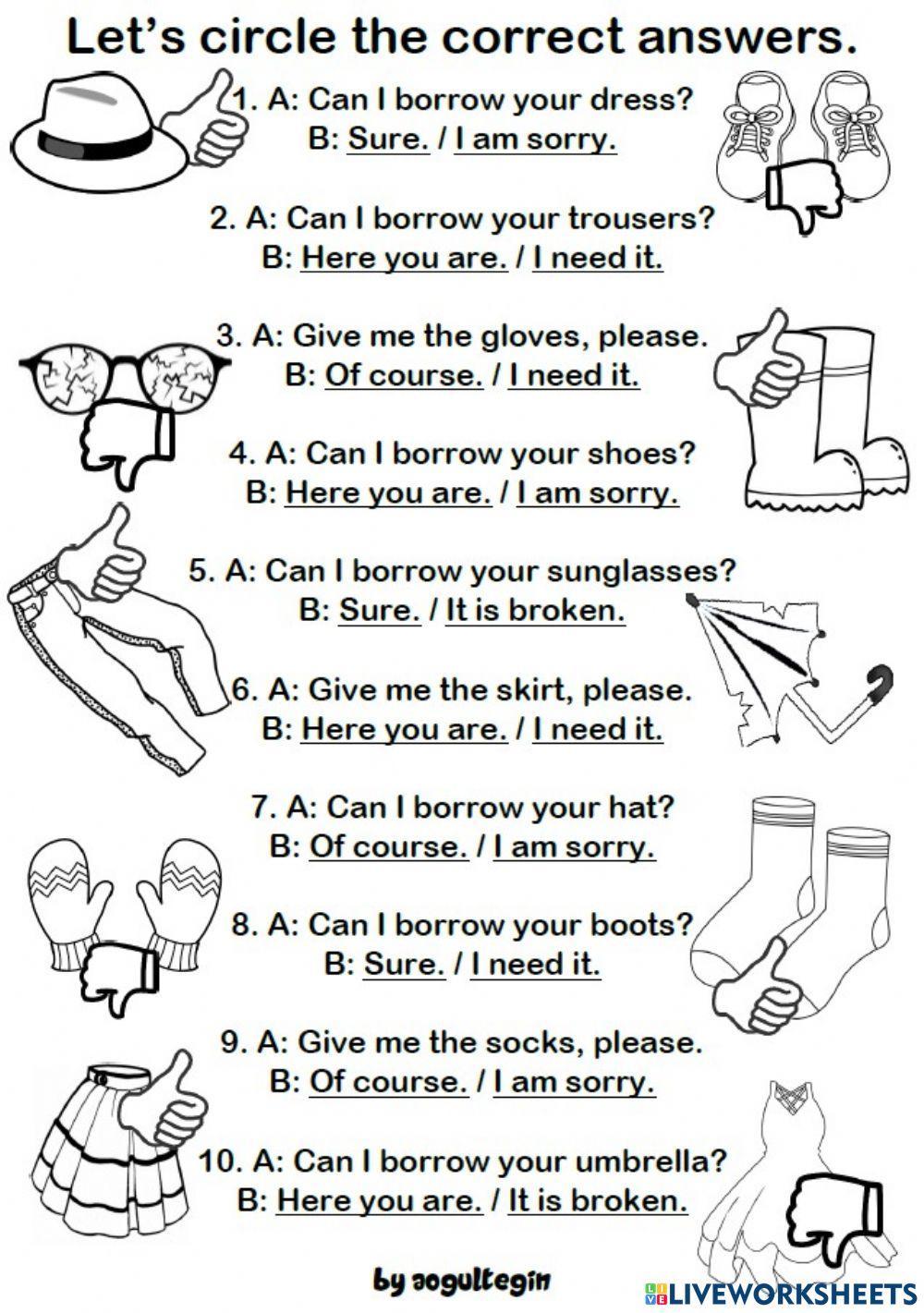 Let's circle the correct answers.

1. A: Can I borrow your dress?
B: Sure. / I am sorry.

2. A: Can I borrow your trousers?
B: Here you are. / I need it.

3. A: Give me the gloves, please.
B: Of course. / I need it.

4. A: Can I borrow your shoes?
B: Here you are. / I am sorry.

5. A: Can I borrow your sunglasses?
B: Sure. / It is broken.

6. A: Give me the skirt, please.
B: Here you are. / I need it.

7. A: Can I borrow your hat?
B: Of course. / I am sorry.

8. A: Can I borrow your boots?
B: Sure. / I need it.

9. A: Give me the socks, please.
B: Of course. / I am sorry.

10. A: Can I borrow your umbrella?
B: Here you are. / It is broken.

by aogultegin

LIVEWORKSHEETS